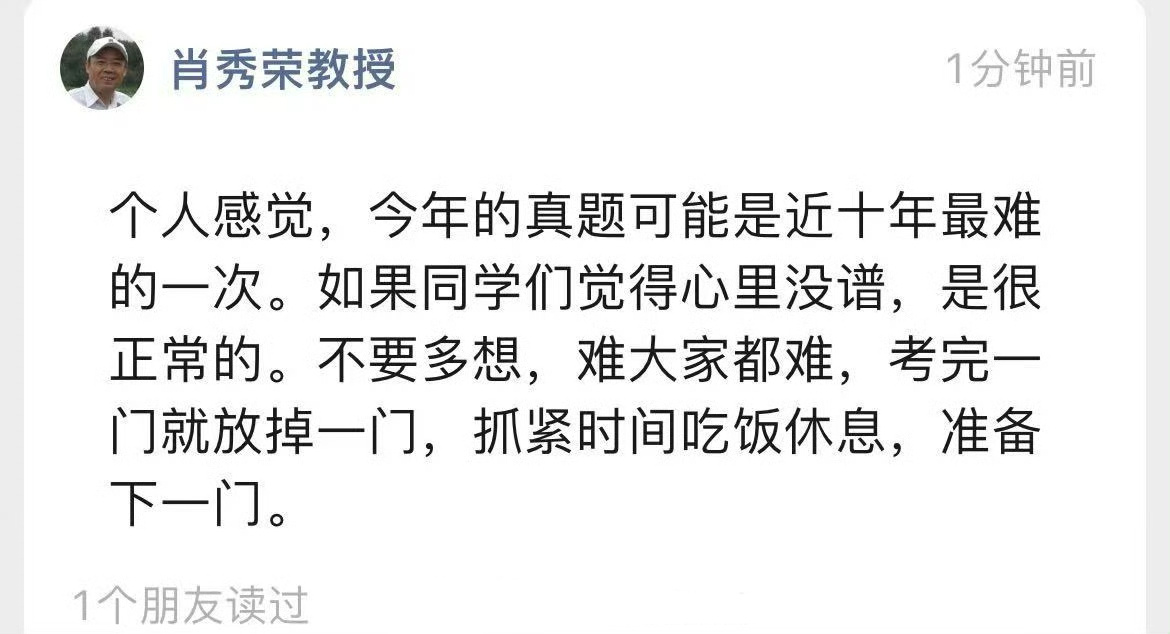 肖秀荣教授

1分钟前

个人感觉，今年的真题可能是近十年最难的一次。如果同学们觉得心里没谱，是很正常的。不要多想，难大家都难，考完一门就放掉一门，抓紧时间吃饭休息，准备下一门。

1个朋友读过